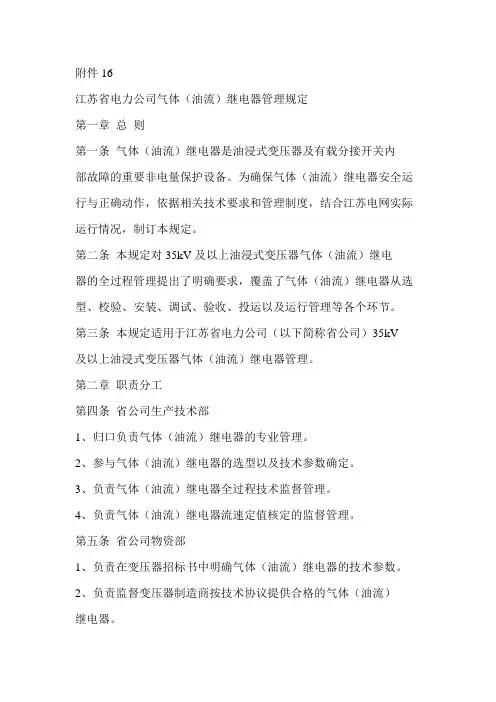 附件 16

江苏省电力公司气体（油流）继电器管理规定

第一章 总 则

第一条 气体（油流）继电器是油浸式变压器及有载分接开关内部故障的重要非电量保护设备。为确保气体（油流）继电器安全运行与正确动作，依据相关技术要求和管理制度，结合江苏电网实际运行情况，制订本规定。

第二条 本规定对 35kV 及以上油浸式变压器气体（油流）继电器的全过程管理提出了明确要求，覆盖了气体（油流）继电器从选型、校验、安装、调试、验收、投运以及运行管理等各个环节。

第三条 本规定适用于江苏省电力公司（以下简称省公司）35kV 及以上油浸式变压器气体（油流）继电器管理。

第二章 职责分工

第四条 省公司生产技术部

1、归口负责气体（油流）继电器的专业管理。

2、参与气体（油流）继电器的选型以及技术参数确定。

3、负责气体（油流）继电器全过程技术监督管理。

4、负责气体（油流）继电器流速定值核定的监督管理。

第五条 省公司物资部

1、负责在变压器招标书中明确气体（油流）继电器的技术参数。

2、负责监督变压器制造商按技术协议提供合格的气体（油流）继电器。